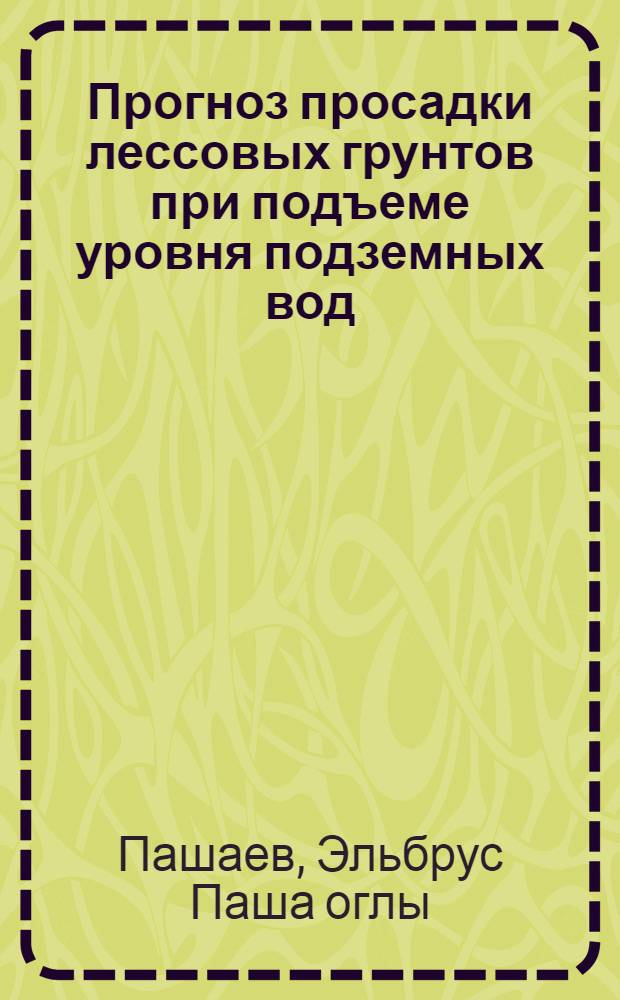 Прогноз просадки лессовых грунтов при подъеме уровня подземных вод

Пашаев, Эльбрус Паша оглы